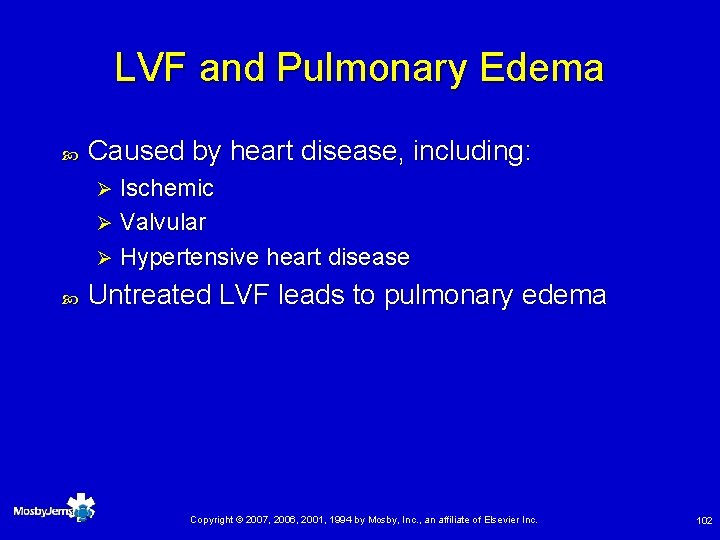 LVF and Pulmonary Edema

Caused by heart disease, including:

Ischemic

Valvular

Hypertensive heart disease

Untreated LVF leads to pulmonary edema

MosbyJems

Copyright © 2007, 2006, 2001, 1994 by Mosby, Inc., an affiliate of Elsevier Inc.

102